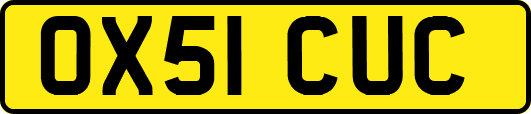 OX51 CUC